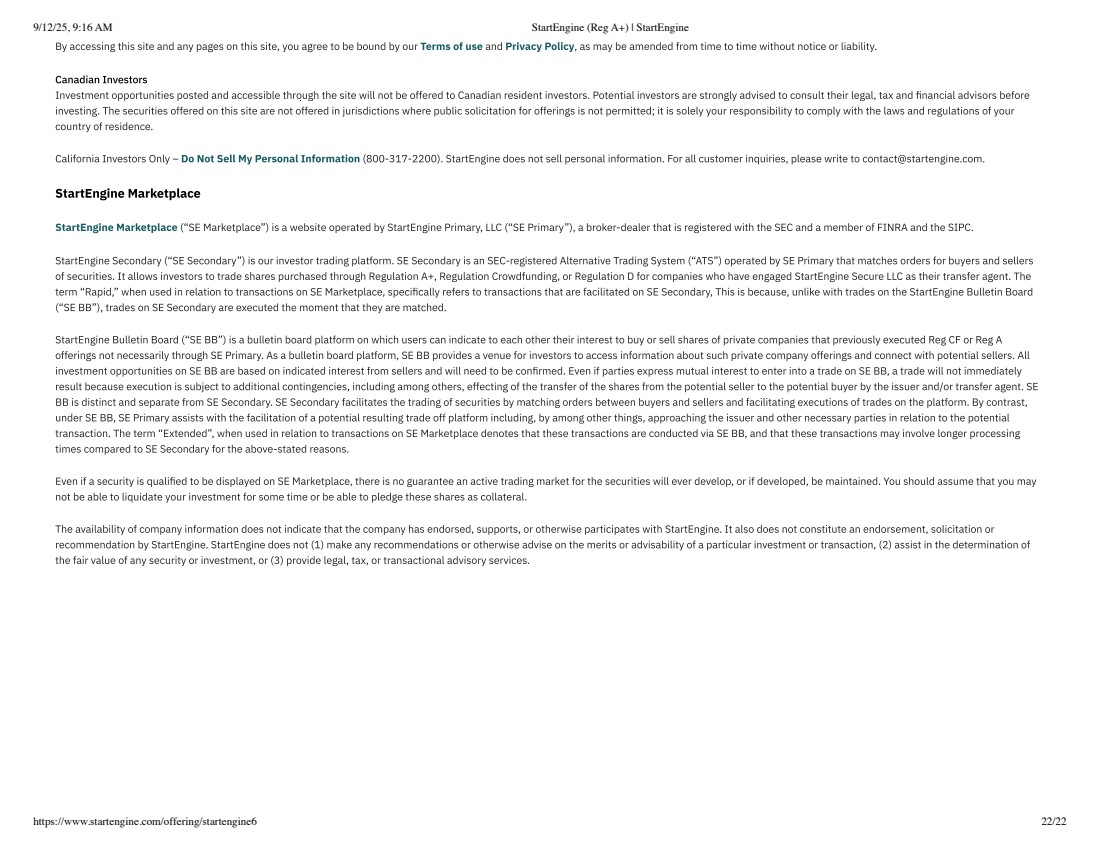 9/12/25, 9:16 AM StartEngine (Reg A+) | StartEngine

By accessing this site and any pages on this site, you agree to be bound by our Terms of use and Privacy Policy, as may be amended from time to time without notice or liability.

Canadian Investors
Investment opportunities posted and accessible through the site will not be offered to Canadian resident investors. Potential investors are strongly advised to consult their legal, tax and financial advisors before investing. The securities offered on this site are not offered in jurisdictions where public solicitation for offerings is not permitted; it is solely your responsibility to comply with the laws and regulations of your country of residence.

California Investors Only – Do Not Sell My Personal Information (800-317-2200). StartEngine does not sell personal information. For all customer inquiries, please write to contact@startengine.com.

StartEngine Marketplace

StartEngine Marketplace ("SE Marketplace") is a website operated by StartEngine Primary, LLC ("SE Primary"), a broker-dealer that is registered with the SEC and a member of FINRA and the SIPC.

StartEngine Secondary ("SE Secondary") is our investor trading platform. SE Secondary is an SEC-registered Alternative Trading System ("ATS") operated by SE Primary that matches orders for buyers and sellers of securities. It allows investors to trade shares purchased through Regulation A+, Regulation Crowdfunding, or Regulation D for companies who have engaged StartEngine Secure LLC as their transfer agent. The term "Rapid," when used in relation to transactions on SE Marketplace, specifically refers to transactions that are facilitated on SE Secondary, This is because, unlike with trades on the StartEngine Bulletin Board ("SE BB"), trades on SE Secondary are executed the moment that they are matched.

StartEngine Bulletin Board ("SE BB") is a bulletin board platform on which users can indicate to each other their interest to buy or sell shares of private companies that previously executed Reg CF or Reg A offerings not necessarily through SE Primary. As a bulletin board platform, SE BB provides a venue for investors to access information about such private company offerings and connect with potential sellers. All investment opportunities on SE BB are based on indicated interest from sellers and will need to be confirmed. Even if parties express mutual interest to enter into a trade on SE BB, a trade will not immediately result because execution is subject to additional contingencies, including among others, effecting of the transfer of the shares from the potential seller to the potential buyer by the issuer and/or transfer agent. SE BB is distinct and separate from SE Secondary. SE Secondary facilitates the trading of securities by matching orders between buyers and sellers and facilitating executions of trades on the platform. By contrast, under SE BB, SE Primary assists with the facilitation of a potential resulting trade off platform including, by among other things, approaching the issuer and other necessary parties in relation to the potential transaction. The term "Extended", when used in relation to transactions on SE Marketplace denotes that these transactions are conducted via SE BB, and that these transactions may involve longer processing times compared to SE Secondary for the above-stated reasons.

Even if a security is qualified to be displayed on SE Marketplace, there is no guarantee an active trading market for the securities will ever develop, or if developed, be maintained. You should assume that you may not be able to liquidate your investment for some time or be able to pledge these shares as collateral.

The availability of company information does not indicate that the company has endorsed, supports, or otherwise participates with StartEngine. It also does not constitute an endorsement, solicitation or recommendation by StartEngine. StartEngine does not (1) make any recommendations or otherwise advise on the merits or advisability of a particular investment or transaction, (2) assist in the determination of the fair value of any security or investment, or (3) provide legal, tax, or transactional advisory services.

https://www.startengine.com/offering/startengine6 22/22